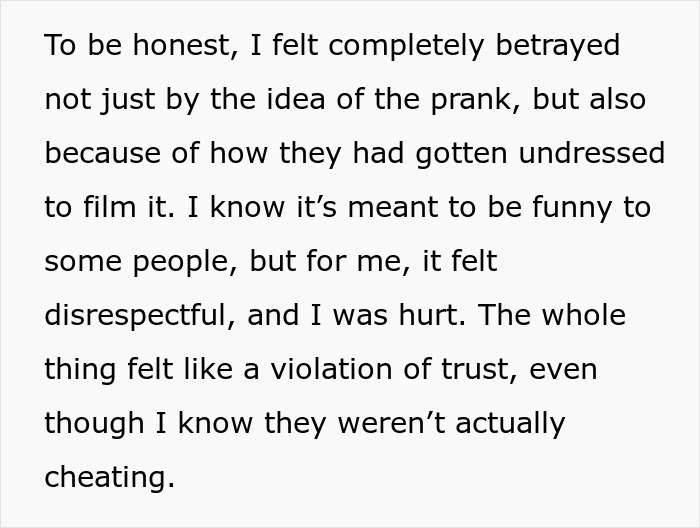 To be honest, I felt completely betrayed not just by the idea of the prank, but also because of how they had gotten undressed to film it. I know it’s meant to be funny to some people, but for me, it felt disrespectful, and I was hurt. The whole thing felt like a violation of trust, even though I know they weren’t actually cheating.